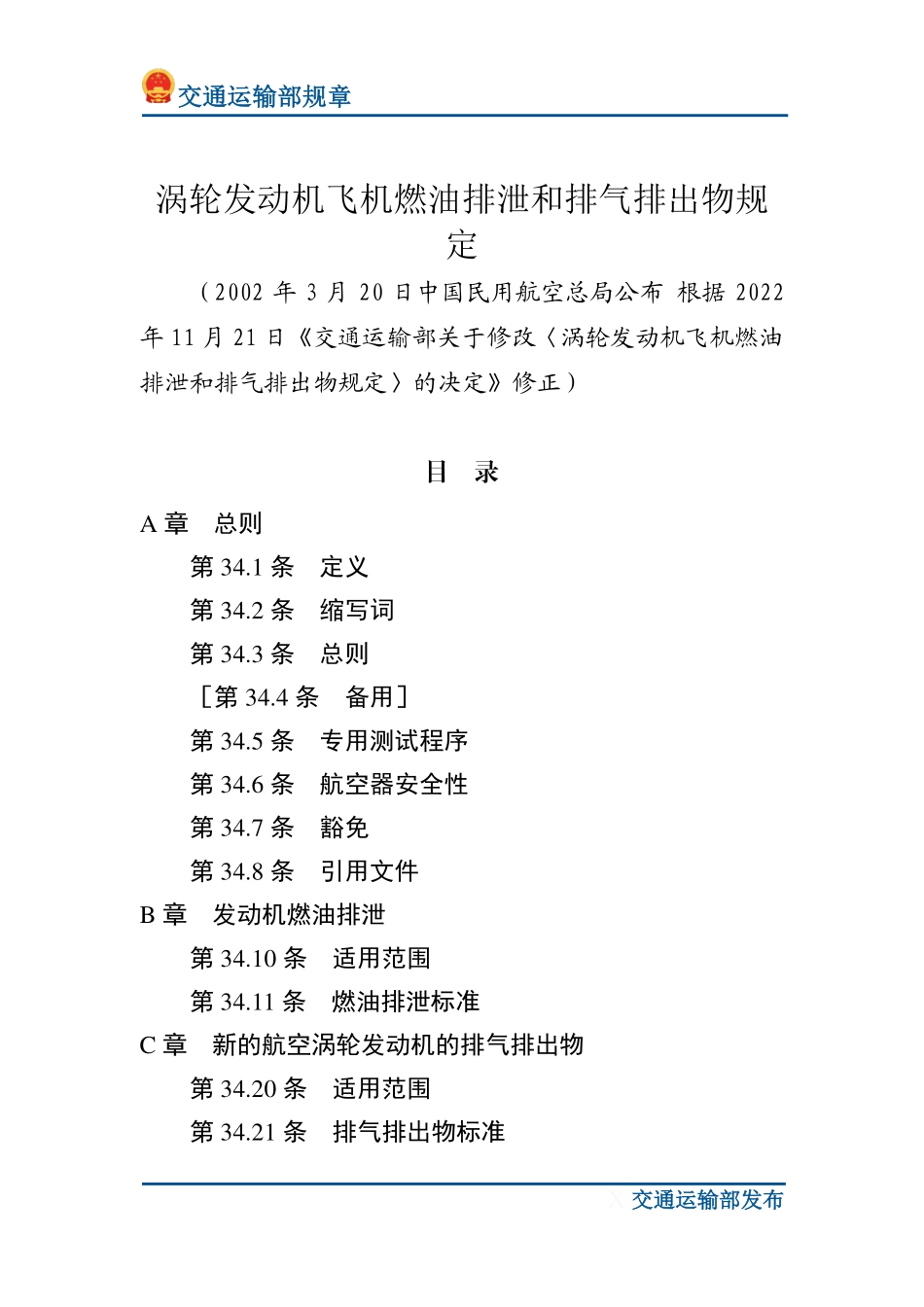 交通运输部规章

涡轮发动机飞机燃油排泄和排气排出物规定

（2002 年 3 月 20 日中国民用航空总局公布 根据 2022 年 11 月 21 日《交通运输部关于修改〈涡轮发动机飞机燃油排泄和排气排出物规定〉的决定》修正）

目 录

A 章 总则
第 34.1 条 定义
第 34.2 条 缩写词
第 34.3 条 总则
［第 34.4 条 备用］
第 34.5 条 专用测试程序
第 34.6 条 航空器安全性
第 34.7 条 豁免
第 34.8 条 引用文件
B 章 发动机燃油排泄
第 34.10 条 适用范围
第 34.11 条 燃油排泄标准
C 章 新的航空涡轮发动机的排气排出物
第 34.20 条 适用范围
第 34.21 条 排气排出物标准

交通运输部发布